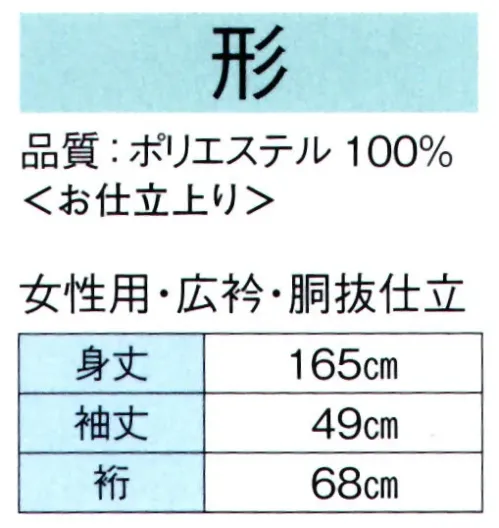 形

品質：ポリエステル 100%
＜お仕立上り＞

女性用・広衿・胴抜仕立

| 身丈 | 165㎝ |
|---|---|
| 袖丈 | 49㎝ |
| 裄 | 68㎝ |